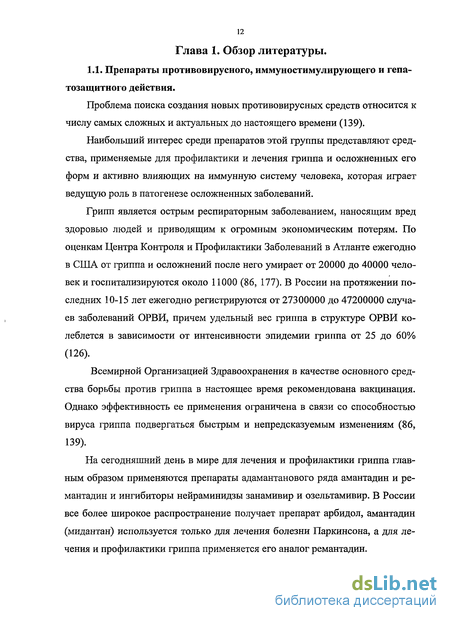 12

Глава 1. Обзор литературы.

1.1. Препараты противовирусного, иммуностимулирующего и гепатозащитного действия.

Проблема поиска создания новых противовирусных средств относится к числу самых сложных и актуальных до настоящего времени (139).

Наибольший интерес среди препаратов этой группы представляют средства, применяемые для профилактики и лечения гриппа и осложненных его форм и активно влияющих на иммунную систему человека, которая играет ведущую роль в патогенезе осложненных заболеваний.

Грипп является острым респираторным заболеванием, наносящим вред здоровью людей и приводящим к огромным экономическим потерям. По оценкам Центра Контроля и Профилактики Заболеваний в Атланте ежегодно в США от гриппа и осложнений после него умирает от 20000 до 40000 человек и госпитализируются около 11000 (86, 177). В России на протяжении последних 10-15 лет ежегодно регистрируются от 27300000 до 47200000 случаев заболеваний ОРВИ, причем удельный вес гриппа в структуре ОРВИ колеблется в зависимости от интенсивности эпидемии гриппа от 25 до 60% (126).

Всемирной Организацией Здравоохранения в качестве основного средства борьбы против гриппа в настоящее время рекомендована вакцинация. Однако эффективность ее применения ограничена в связи со способностью вируса гриппа подвергаться быстрым и непредсказуемым изменениям (86, 139).

На сегодняшний день в мире для лечения и профилактики гриппа главным образом применяются препараты адамантанового ряда амантадин и ремантадин и ингибиторы нейраминидзы занамивир и озельтамивир. В России все более широкое распространение получает препарат арбидол, амантадин (мидантан) используется только для лечения болезни Паркинсона, а для лечения и профилактики гриппа применяется его аналог ремантадин.

dsLib.net
библиотека диссертаций